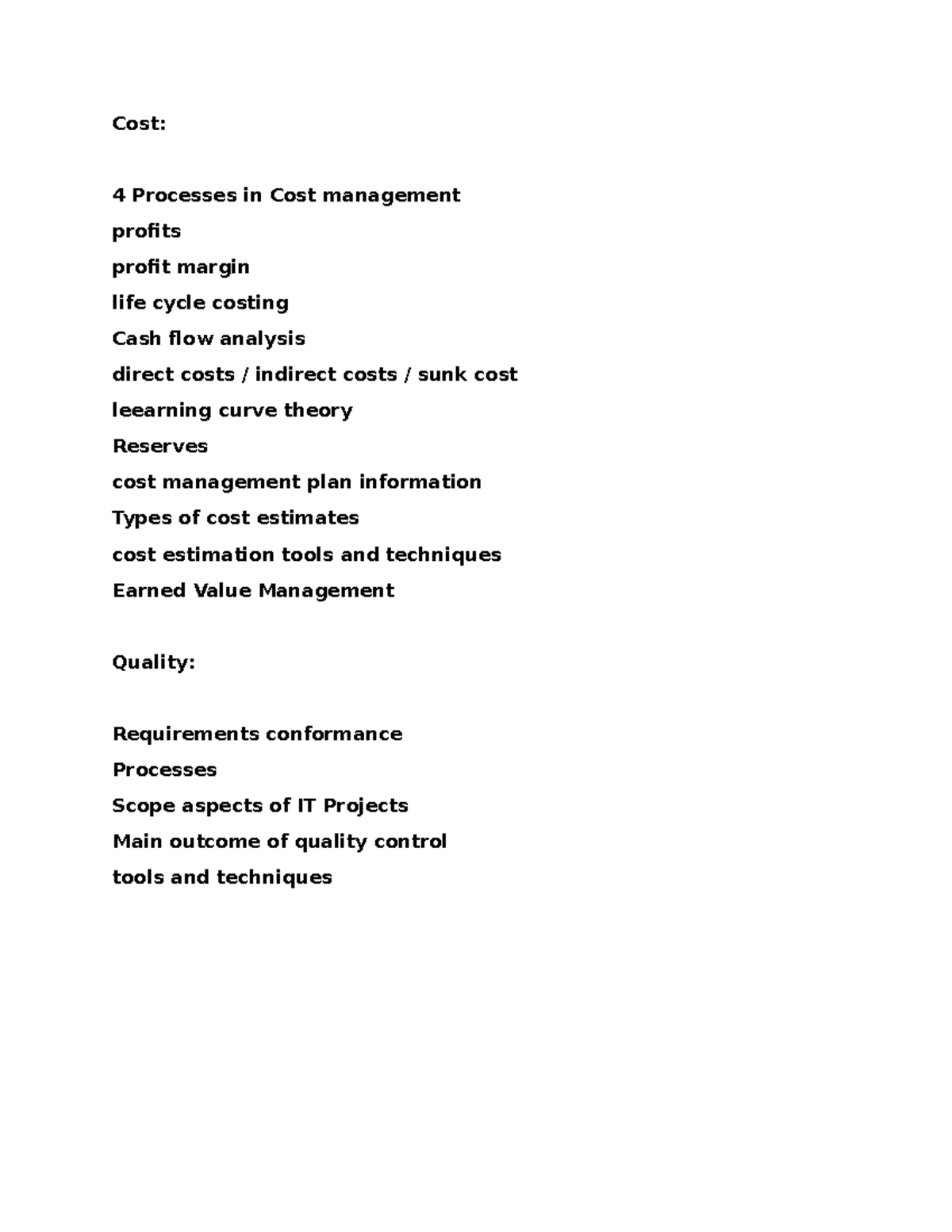 Cost:

4 Processes in Cost management

profits

profit margin

life cycle costing

Cash flow analysis

direct costs / indirect costs / sunk cost

leearning curve theory

Reserves

cost management plan information

Types of cost estimates

cost estimation tools and techniques

Earned Value Management

Quality:

Requirements conformance

Processes

Scope aspects of IT Projects

Main outcome of quality control

tools and techniques